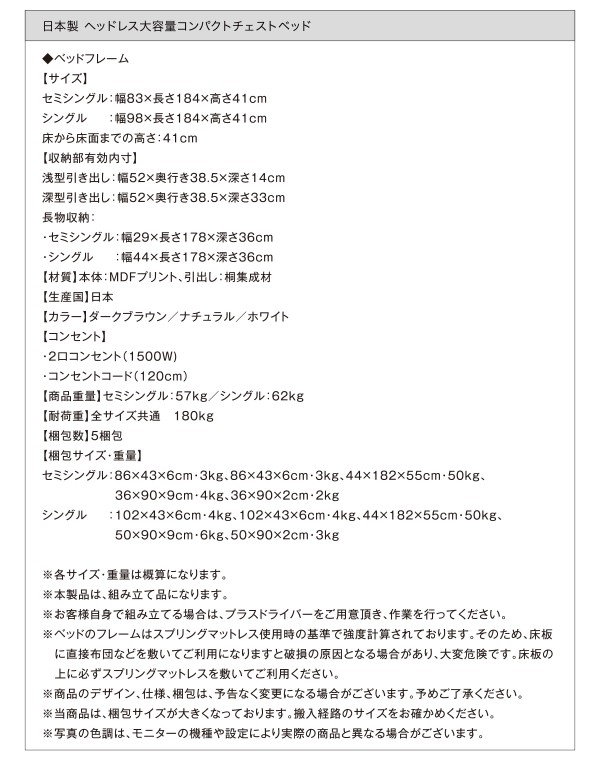 日本製 ヘッドレス大容量コンパクトチェストベッド

◆ベッドフレーム
【サイズ】
セミシングル：幅83×長さ184×高さ41cm
シングル　　：幅98×長さ184×高さ41cm
床から床面までの高さ：41cm
【収納部有効内寸】
浅型引き出し：幅52×奥行き38.5×深さ14cm
深型引き出し：幅52×奥行き38.5×深さ33cm
長物収納：
・セミシングル：幅29×長さ178×深さ36cm
・シングル　　：幅44×長さ178×深さ36cm
【材質】本体：MDFプリント、引出し：桐集成材
【生産国】日本
【カラー】ダークブラウン／ナチュラル／ホワイト
【コンセント】
・2口コンセント（1500W）
・コンセントコード（120cm）
【商品重量】セミシングル：57kg／シングル：62kg
【耐荷重】全サイズ共通　180kg
【梱包数】5梱包
【梱包サイズ・重量】
セミシングル：86×43×6cm・3kg、86×43×6cm・3kg、44×182×55cm・50kg、36×90×9cm・4kg、36×90×2cm・2kg
シングル　　：102×43×6cm・4kg、102×43×6cm・4kg、44×182×55cm・50kg、50×90×9cm・6kg、50×90×2cm・3kg

※各サイズ・重量は概算になります。
※本製品は、組み立て品になります。
※お客様自身で組み立てる場合は、プラスドライバーをご用意頂き、作業を行ってください。
※ベッドのフレームはスプリングマットレス使用時の基準で強度計算されております。そのため、床板に直接布団などを敷いてご利用になりますと破損の原因となる場合があり、大変危険です。床板の上に必ずスプリングマットレスを敷いてご利用ください。
※商品のデザイン、仕様、梱包は、予告なく変更になる場合がございます。予めご了承ください。
※当商品は、梱包サイズが大きくなっております。搬入経路のサイズをお確かめください。
※写真の色調は、モニターの機種や設定により実際の商品と異なる場合がございます。